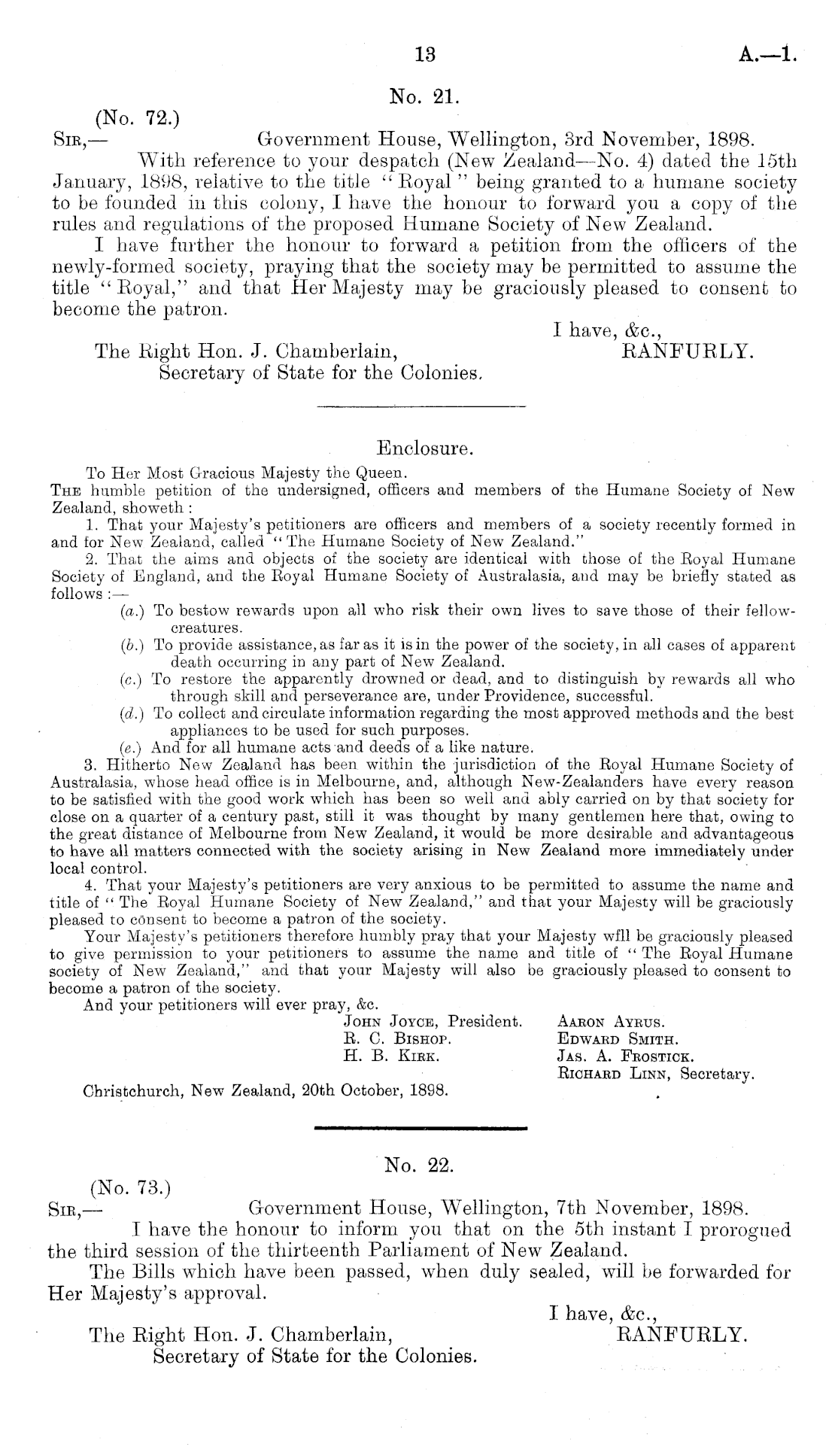 13

A.—1.

No. 21.

(No. 72.)

Sir,— Government House, Wellington, 3rd November, 1898.

With reference to your despatch (New Zealand—No. 4) dated the 15th January, 1898, relative to the title "Royal" being granted to a humane society to be founded in this colony, I have the honour to forward you a copy of the rules and regulations of the proposed Humane Society of New Zealand.

I have further the honour to forward a petition from the officers of the newly-formed society, praying that the society may be permitted to assume the title "Royal," and that Her Majesty may be graciously pleased to consent to become the patron.

I have, &c.,
RANFURLY.

The Right Hon. J. Chamberlain,
Secretary of State for the Colonies.

Enclosure.

To Her Most Gracious Majesty the Queen.

The humble petition of the undersigned, officers and members of the Humane Society of New Zealand, showeth:

1. That your Majesty's petitioners are officers and members of a society recently formed in and for New Zealand, called "The Humane Society of New Zealand."

2. That the aims and objects of the society are identical with those of the Royal Humane Society of England, and the Royal Humane Society of Australasia, and may be briefly stated as follows:—

(a.) To bestow rewards upon all who risk their own lives to save those of their fellow-creatures.

(b.) To provide assistance, as far as it is in the power of the society, in all cases of apparent death occurring in any part of New Zealand.

(c.) To restore the apparently drowned or dead, and to distinguish by rewards all who through skill and perseverance are, under Providence, successful.

(d.) To collect and circulate information regarding the most approved methods and the best appliances to be used for such purposes.

(e.) And for all humane acts and deeds of a like nature.

3. Hitherto New Zealand has been within the jurisdiction of the Royal Humane Society of Australasia, whose head office is in Melbourne, and, although New-Zealanders have every reason to be satisfied with the good work which has been so well and ably carried on by that society for close on a quarter of a century past, still it was thought by many gentlemen here that, owing to the great distance of Melbourne from New Zealand, it would be more desirable and advantageous to have all matters connected with the society arising in New Zealand more immediately under local control.

4. That your Majesty's petitioners are very anxious to be permitted to assume the name and title of "The Royal Humane Society of New Zealand," and that your Majesty will be graciously pleased to consent to become a patron of the society.

Your Majesty's petitioners therefore humbly pray that your Majesty wfll be graciously pleased to give permission to your petitioners to assume the name and title of "The Royal Humane society of New Zealand," and that your Majesty will also be graciously pleased to consent to become a patron of the society.

And your petitioners will ever pray, &c.

John Joyce, President.
R. C. Bishop.
H. B. Kirk.
Aaron Ayrus.
Edward Smith.
Jas. A. Frostick.
Richard Linn, Secretary.

Christchurch, New Zealand, 20th October, 1898.

No. 22.

(No. 73.)

Sir,— Government House, Wellington, 7th November, 1898.

I have the honour to inform you that on the 5th instant I prorogued the third session of the thirteenth Parliament of New Zealand.

The Bills which have been passed, when duly sealed, will be forwarded for Her Majesty's approval.

I have, &c.,
RANFURLY.

The Right Hon. J. Chamberlain,
Secretary of State for the Colonies.